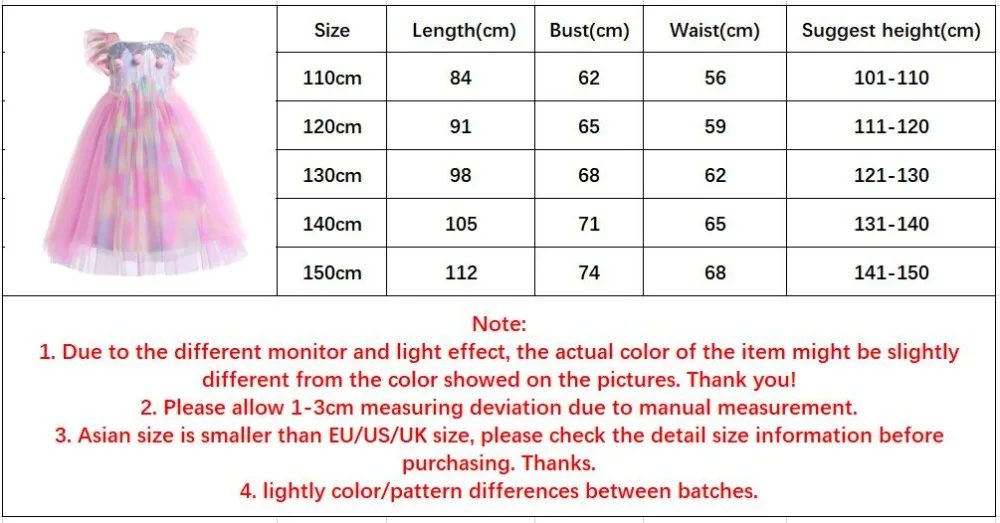 | Size | Length(cm) | Bust(cm) | Waist(cm) | Suggest height(cm) |
|---|---|---|---|---|
| 110cm | 84 | 62 | 56 | 101-110 |
| 120cm | 91 | 65 | 59 | 111-120 |
| 130cm | 98 | 68 | 62 | 121-130 |
| 140cm | 105 | 71 | 65 | 131-140 |
| 150cm | 112 | 74 | 68 | 141-150 |

Note:
1. Due to the different monitor and light effect, the actual color of the item might be slightly different from the color showed on the pictures. Thank you!
2. Please allow 1-3cm measuring deviation due to manual measurement.
3. Asian size is smaller than EU/US/UK size, please check the detail size information before purchasing. Thanks.
4. lightly color/pattern differences between batches.